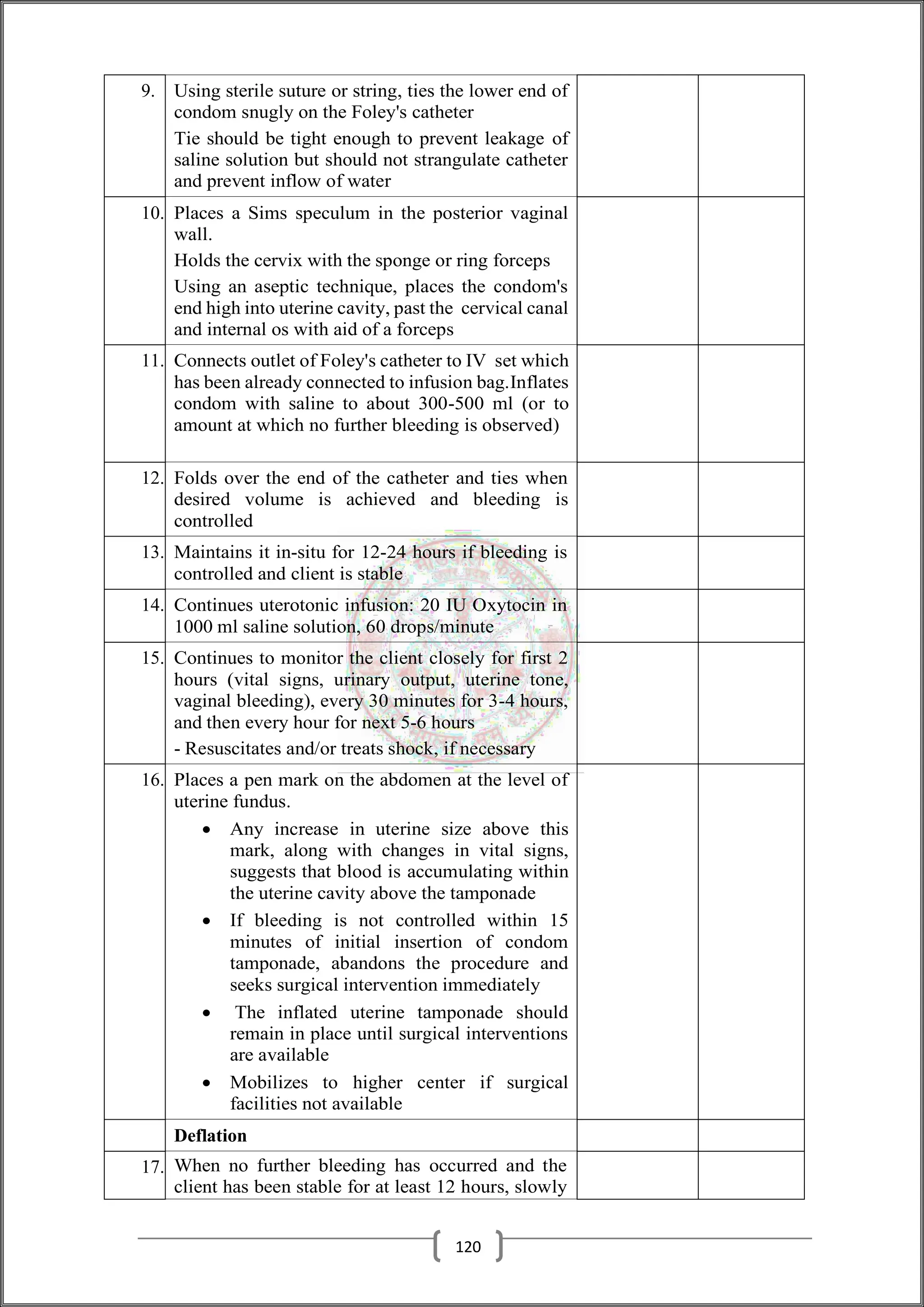 | | | | |
|---|---|---|---|
| 9. | Using sterile suture or string, ties the lower end of condom snugly on the Foley's catheter<br>Tie should be tight enough to prevent leakage of saline solution but should not strangulate catheter and prevent inflow of water | | |
| 10. | Places a Sims speculum in the posterior vaginal wall.<br>Holds the cervix with the sponge or ring forceps<br>Using an aseptic technique, places the condom's end high into uterine cavity, past the cervical canal and internal os with aid of a forceps | | |
| 11. | Connects outlet of Foley's catheter to IV set which has been already connected to infusion bag.Inflates condom with saline to about 300-500 ml (or to amount at which no further bleeding is observed) | | |
| 12. | Folds over the end of the catheter and ties when desired volume is achieved and bleeding is controlled | | |
| 13. | Maintains it in-situ for 12-24 hours if bleeding is controlled and client is stable | | |
| 14. | Continues uterotonic infusion: 20 IU Oxytocin in 1000 ml saline solution, 60 drops/minute | | |
| 15. | Continues to monitor the client closely for first 2 hours (vital signs, urinary output, uterine tone, vaginal bleeding), every 30 minutes for 3-4 hours, and then every hour for next 5-6 hours<br>- Resuscitates and/or treats shock, if necessary | | |
| 16. | Places a pen mark on the abdomen at the level of uterine fundus.<br>• Any increase in uterine size above this mark, along with changes in vital signs, suggests that blood is accumulating within the uterine cavity above the tamponade<br>• If bleeding is not controlled within 15 minutes of initial insertion of condom tamponade, abandons the procedure and seeks surgical intervention immediately<br>• The inflated uterine tamponade should remain in place until surgical interventions are available<br>• Mobilizes to higher center if surgical facilities not available | | |
| | **Deflation** | | |
| 17. | When no further bleeding has occurred and the client has been stable for at least 12 hours, slowly | | |

120